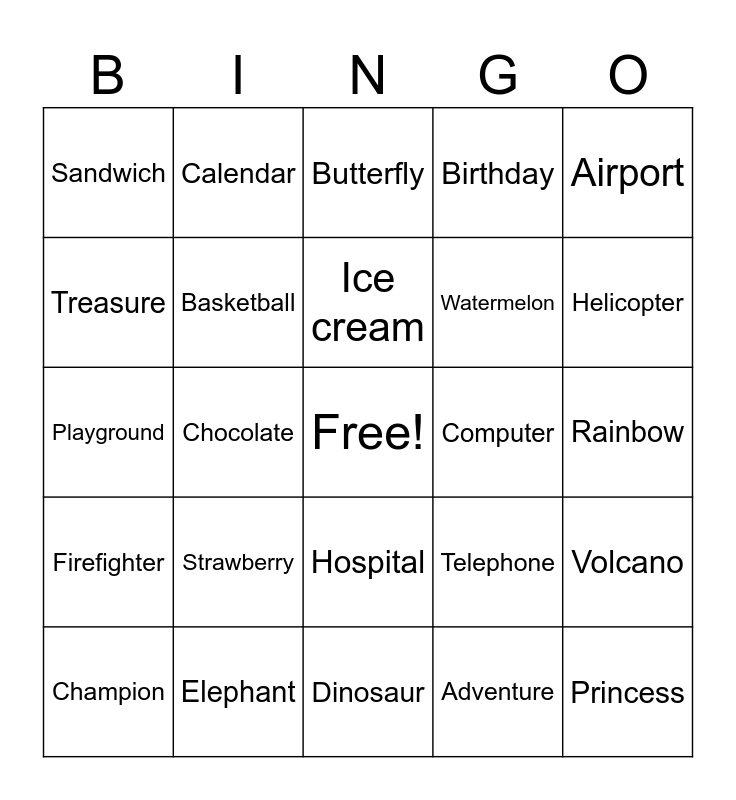 | B | I | N | G | O |
|---|---|---|---|---|
| Sandwich | Calendar | Butterfly | Birthday | Airport |
| Treasure | Basketball | Ice cream | Watermelon | Helicopter |
| Playground | Chocolate | Free! | Computer | Rainbow |
| Firefighter | Strawberry | Hospital | Telephone | Volcano |
| Champion | Elephant | Dinosaur | Adventure | Princess |